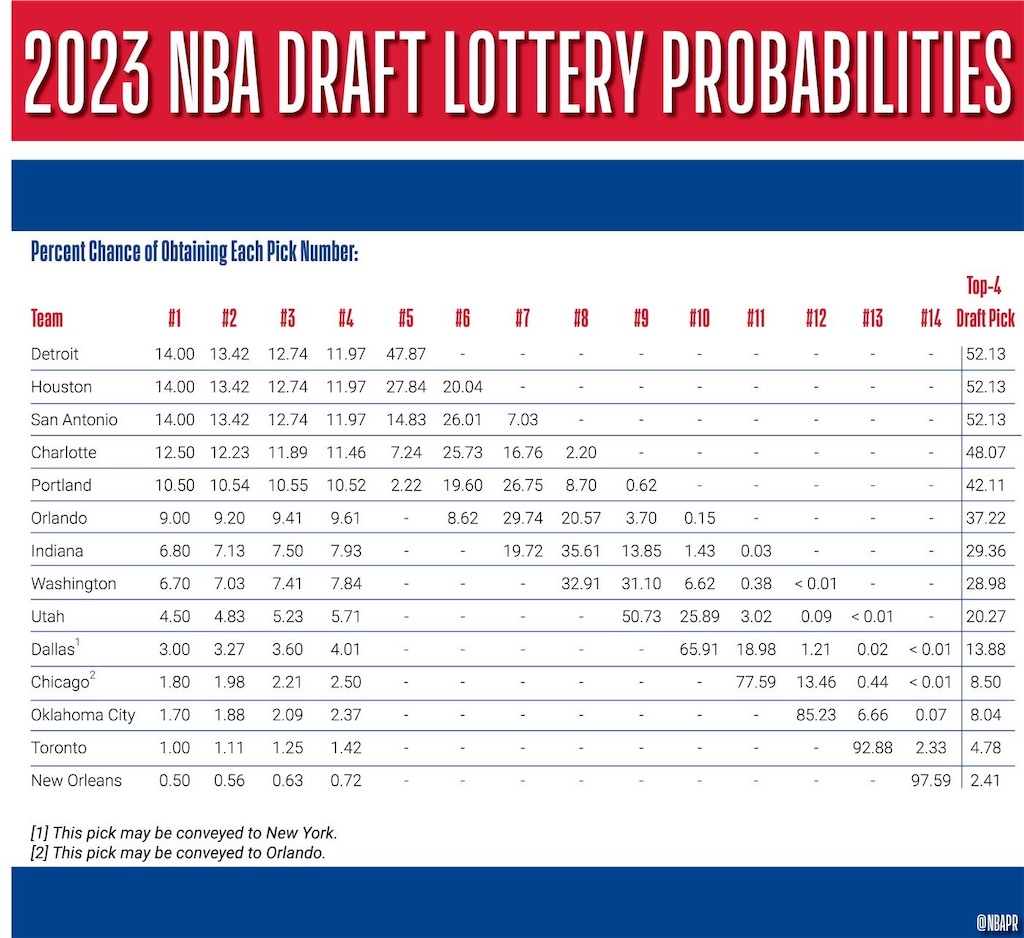 2023 NBA DRAFT LOTTERY PROBABILITIES

Percent Chance of Obtaining Each Pick Number:

| Team | #1 | #2 | #3 | #4 | #5 | #6 | #7 | #8 | #9 | #10 | #11 | #12 | #13 | #14 | Top-4 Draft Pick |
|---|---|---|---|---|---|---|---|---|---|---|---|---|---|---|---|
| Detroit | 14.00 | 13.42 | 12.74 | 11.97 | 47.87 | - | - | - | - | - | - | - | - | - | 52.13 |
| Houston | 14.00 | 13.42 | 12.74 | 11.97 | 27.84 | 20.04 | - | - | - | - | - | - | - | - | 52.13 |
| San Antonio | 14.00 | 13.42 | 12.74 | 11.97 | 14.83 | 26.01 | 7.03 | - | - | - | - | - | - | - | 52.13 |
| Charlotte | 12.50 | 12.23 | 11.89 | 11.46 | 7.24 | 25.73 | 16.76 | 2.20 | - | - | - | - | - | - | 48.07 |
| Portland | 10.50 | 10.54 | 10.55 | 10.52 | 2.22 | 19.60 | 26.75 | 8.70 | 0.62 | - | - | - | - | - | 42.11 |
| Orlando | 9.00 | 9.20 | 9.41 | 9.61 | - | 8.62 | 29.74 | 20.57 | 3.70 | 0.15 | - | - | - | - | 37.22 |
| Indiana | 6.80 | 7.13 | 7.50 | 7.93 | - | - | 19.72 | 35.61 | 13.85 | 1.43 | 0.03 | - | - | - | 29.36 |
| Washington | 6.70 | 7.03 | 7.41 | 7.84 | - | - | - | 32.91 | 31.10 | 6.62 | 0.38 | < 0.01 | - | - | 28.98 |
| Utah | 4.50 | 4.83 | 5.23 | 5.71 | - | - | - | - | 50.73 | 25.89 | 3.02 | 0.09 | < 0.01 | - | 20.27 |
| Dallas$^1$ | 3.00 | 3.27 | 3.60 | 4.01 | - | - | - | - | - | 65.91 | 18.98 | 1.21 | 0.02 | < 0.01 | 13.88 |
| Chicago$^2$ | 1.80 | 1.98 | 2.21 | 2.50 | - | - | - | - | - | - | 77.59 | 13.46 | 0.44 | < 0.01 | 8.50 |
| Oklahoma City | 1.70 | 1.88 | 2.09 | 2.37 | - | - | - | - | - | - | - | 85.23 | 6.66 | 0.07 | 8.04 |
| Toronto | 1.00 | 1.11 | 1.25 | 1.42 | - | - | - | - | - | - | - | - | 92.88 | 2.33 | 4.78 |
| New Orleans | 0.50 | 0.56 | 0.63 | 0.72 | - | - | - | - | - | - | - | - | - | 97.59 | 2.41 |

[1] This pick may be conveyed to New York.
[2] This pick may be conveyed to Orlando.

@NBAPR